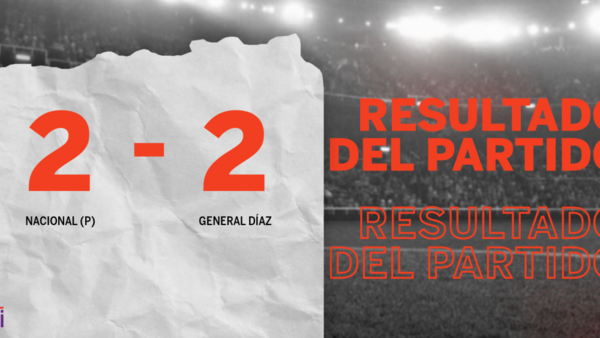 2 - 2

NACIONAL (P)

GENERAL DÍAZ

RESULTADO
DEL PARTIDO

RESULTADO
DEL PARTIDO